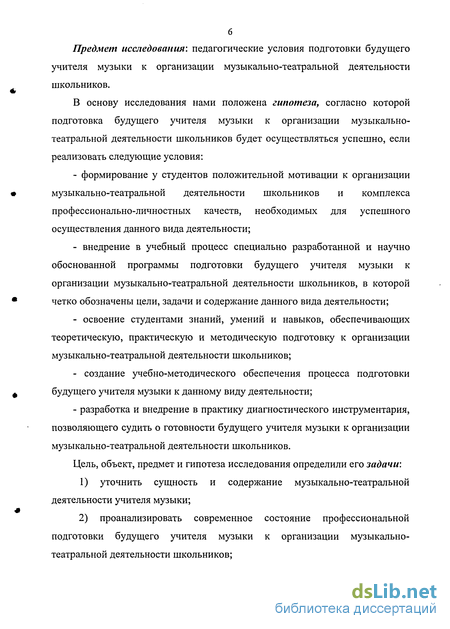 6

Предмет исследования: педагогические условия подготовки будущего учителя музыки к организации музыкально-театральной деятельности школьников.

В основу исследования нами положена гипотеза, согласно которой подготовка будущего учителя музыки к организации музыкально-театральной деятельности школьников будет осуществляться успешно, если реализовать следующие условия:

- формирование у студентов положительной мотивации к организации музыкально-театральной деятельности школьников и комплекса профессионально-личностных качеств, необходимых для успешного осуществления данного вида деятельности;

- внедрение в учебный процесс специально разработанной и научно обоснованной программы подготовки будущего учителя музыки к организации музыкально-театральной деятельности школьников, в которой четко обозначены цели, задачи и содержание данного вида деятельности;

- освоение студентами знаний, умений и навыков, обеспечивающих теоретическую, практическую и методическую подготовку к организации музыкально-театральной деятельности школьников;

- создание учебно-методического обеспечения процесса подготовки будущего учителя музыки к данному виду деятельности;

- разработка и внедрение в практику диагностического инструментария, позволяющего судить о готовности будущего учителя музыки к организации музыкально-театральной деятельности школьников.

Цель, объект, предмет и гипотеза исследования определили его задачи:

1) уточнить сущность и содержание музыкально-театральной деятельности учителя музыки;

2) проанализировать современное состояние профессиональной подготовки будущего учителя музыки к организации музыкально-театральной деятельности школьников;

dsLib.net
библиотека диссертаций